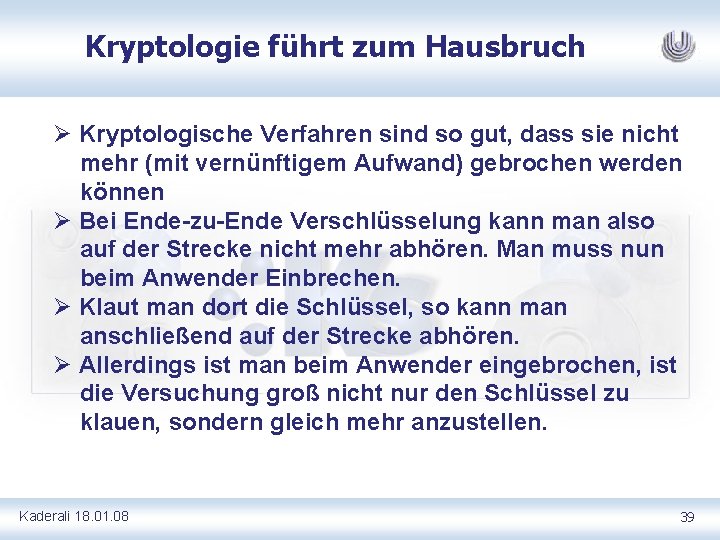 Kryptologie führt zum Hausbruch

➢ Kryptologische Verfahren sind so gut, dass sie nicht mehr (mit vernünftigem Aufwand) gebrochen werden können

➢ Bei Ende-zu-Ende Verschlüsselung kann man also auf der Strecke nicht mehr abhören. Man muss nun beim Anwender Einbrechen.

➢ Klaut man dort die Schlüssel, so kann man anschließend auf der Strecke abhören.

➢ Allerdings ist man beim Anwender eingebrochen, ist die Versuchung groß nicht nur den Schlüssel zu klauen, sondern gleich mehr anzustellen.

Kaderali 18.01.08

39